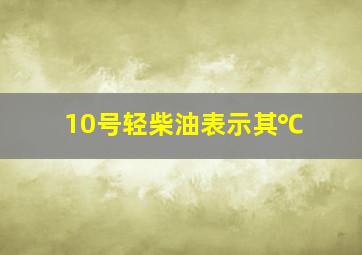 10号轻柴油表示其℃